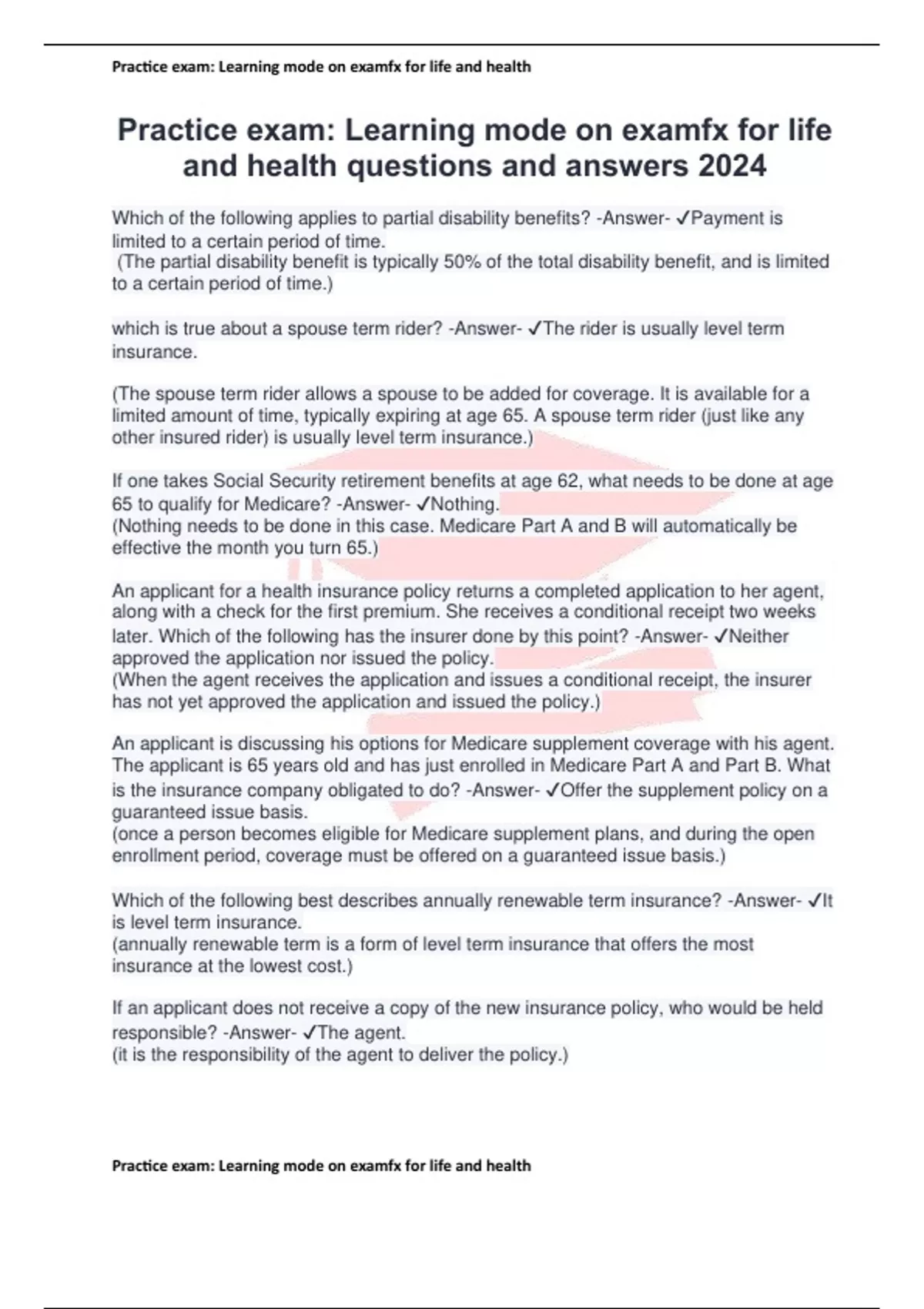 Practice exam: Learning mode on examfx for life and health

Practice exam: Learning mode on examfx for life and health questions and answers 2024

Which of the following applies to partial disability benefits? -Answer- ✓Payment is limited to a certain period of time.
(The partial disability benefit is typically 50% of the total disability benefit, and is limited to a certain period of time.)

which is true about a spouse term rider? -Answer- ✓The rider is usually level term insurance.

(The spouse term rider allows a spouse to be added for coverage. It is available for a limited amount of time, typically expiring at age 65. A spouse term rider (just like any other insured rider) is usually level term insurance.)

If one takes Social Security retirement benefits at age 62, what needs to be done at age 65 to qualify for Medicare? -Answer- ✓Nothing.
(Nothing needs to be done in this case. Medicare Part A and B will automatically be effective the month you turn 65.)

An applicant for a health insurance policy returns a completed application to her agent, along with a check for the first premium. She receives a conditional receipt two weeks later. Which of the following has the insurer done by this point? -Answer- ✓Neither approved the application nor issued the policy.
(When the agent receives the application and issues a conditional receipt, the insurer has not yet approved the application and issued the policy.)

An applicant is discussing his options for Medicare supplement coverage with his agent. The applicant is 65 years old and has just enrolled in Medicare Part A and Part B. What is the insurance company obligated to do? -Answer- ✓Offer the supplement policy on a guaranteed issue basis.
(once a person becomes eligible for Medicare supplement plans, and during the open enrollment period, coverage must be offered on a guaranteed issue basis.)

Which of the following best describes annually renewable term insurance? -Answer- ✓It is level term insurance.
(annually renewable term is a form of level term insurance that offers the most insurance at the lowest cost.)

If an applicant does not receive a copy of the new insurance policy, who would be held responsible? -Answer- ✓The agent.
(it is the responsibility of the agent to deliver the policy.)

Practice exam: Learning mode on examfx for life and health